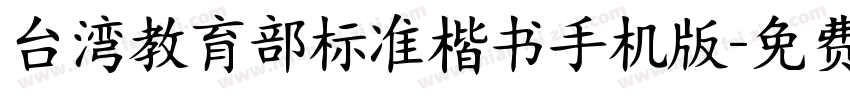 台湾教育部标准楷书手机版-免费